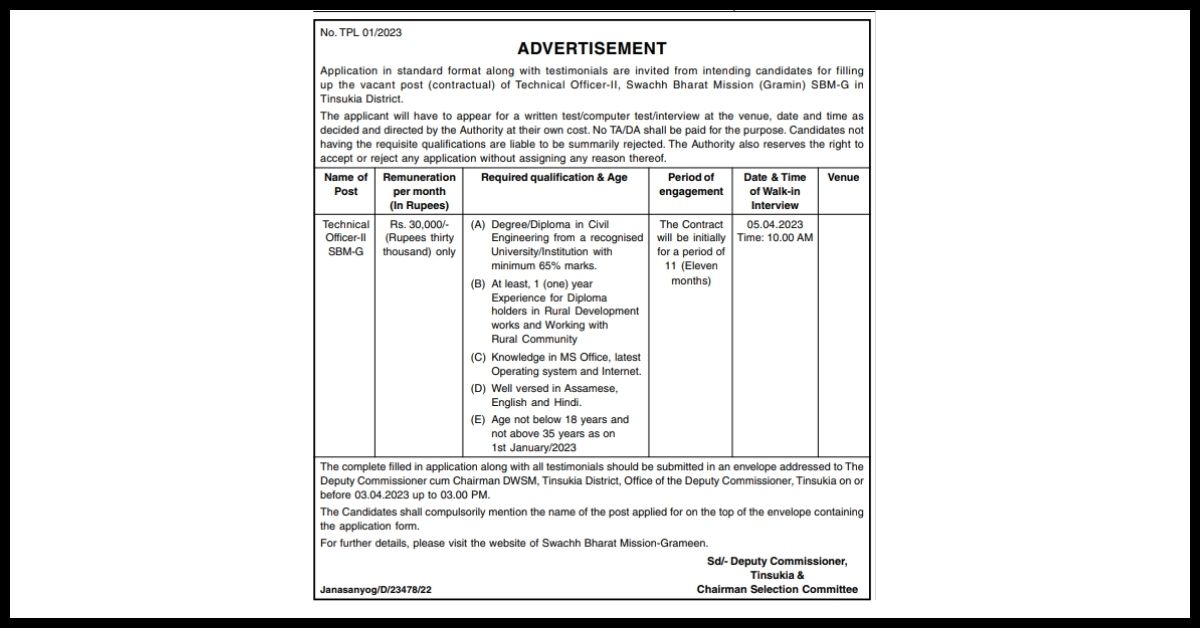 No. TPL 01/2023

ADVERTISEMENT

Application in standard format along with testimonials are invited from intending candidates for filling up the vacant post (contractual) of Technical Officer-II, Swachh Bharat Mission (Gramin) SBM-G in Tinsukia District.

The applicant will have to appear for a written test/computer test/interview at the venue, date and time as decided and directed by the Authority at their own cost. No TA/DA shall be paid for the purpose. Candidates not having the requisite qualifications are liable to be summarily rejected. The Authority also reserves the right to accept or reject any application without assigning any reason thereof.

| Name of Post | Remuneration per month (In Rupees) | Required qualification & Age | Period of engagement | Date & Time of Walk-in Interview | Venue |
|---|---|---|---|---|---|
| Technical Officer-II SBM-G | Rs. 30,000/- (Rupees thirty thousand) only | (A) Degree/Diploma in Civil Engineering from a recognised University/Institution with minimum 65% marks. (B) At least, 1 (one) year Experience for Diploma holders in Rural Development works and Working with Rural Community (C) Knowledge in MS Office, latest Operating system and Internet. (D) Well versed in Assamese, English and Hindi. (E) Age not below 18 years and not above 35 years as on 1st January/2023 | The Contract will be initially for a period of 11 (Eleven months) | 05.04.2023 Time: 10.00 AM | |

The complete filled in application along with all testimonials should be submitted in an envelope addressed to The Deputy Commissioner cum Chairman DWSM, Tinsukia District, Office of the Deputy Commissioner, Tinsukia on or before 03.04.2023 up to 03.00 PM.

The Candidates shall compulsorily mention the name of the post applied for on the top of the envelope containing the application form.

For further details, please visit the website of Swachh Bharat Mission-Grameen.

Sd/- Deputy Commissioner,
Tinsukia &
Chairman Selection Committee

Janasanyog/D/23478/22